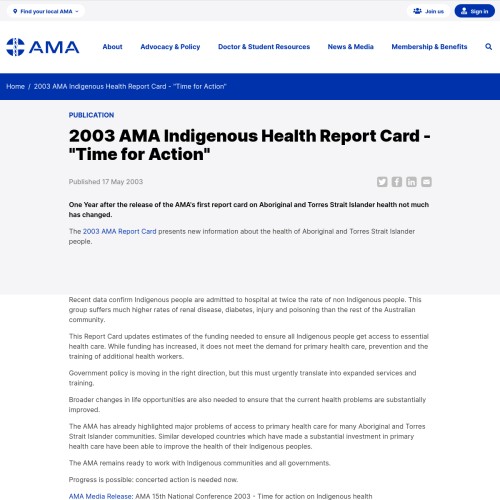 Find your local AMA

Join us

Sign in

AMA

About

Advocacy & Policy

Doctor & Student Resources

News & Media

Membership & Benefits

Home / 2003 AMA Indigenous Health Report Card - "Time for Action"

PUBLICATION

2003 AMA Indigenous Health Report Card - "Time for Action"

Published 17 May 2003

One Year after the release of the AMA's first report card on Aboriginal and Torres Strait Islander health not much has changed.

The 2003 AMA Report Card presents new information about the health of Aboriginal and Torres Strait Islander people.

Recent data confirm Indigenous people are admitted to hospital at twice the rate of non Indigenous people. This group suffers much higher rates of renal disease, diabetes, injury and poisoning than the rest of the Australian community.

This Report Card updates estimates of the funding needed to ensure all Indigenous people get access to essential health care. While funding has increased, it does not meet the demand for primary health care, prevention and the training of additional health workers.

Government policy is moving in the right direction, but this must urgently translate into expanded services and training.

Broader changes in life opportunities are also needed to ensure that the current health problems are substantially improved.

The AMA has already highlighted major problems of access to primary health care for many Aboriginal and Torres Strait Islander communities. Similar developed countries which have made a substantial investment in primary health care have been able to improve the health of their Indigenous peoples.

The AMA remains ready to work with Indigenous communities and all governments.

Progress is possible: concerted action is needed now.

AMA Media Release: AMA 15th National Conference 2003 - Time for action on Indigenous health